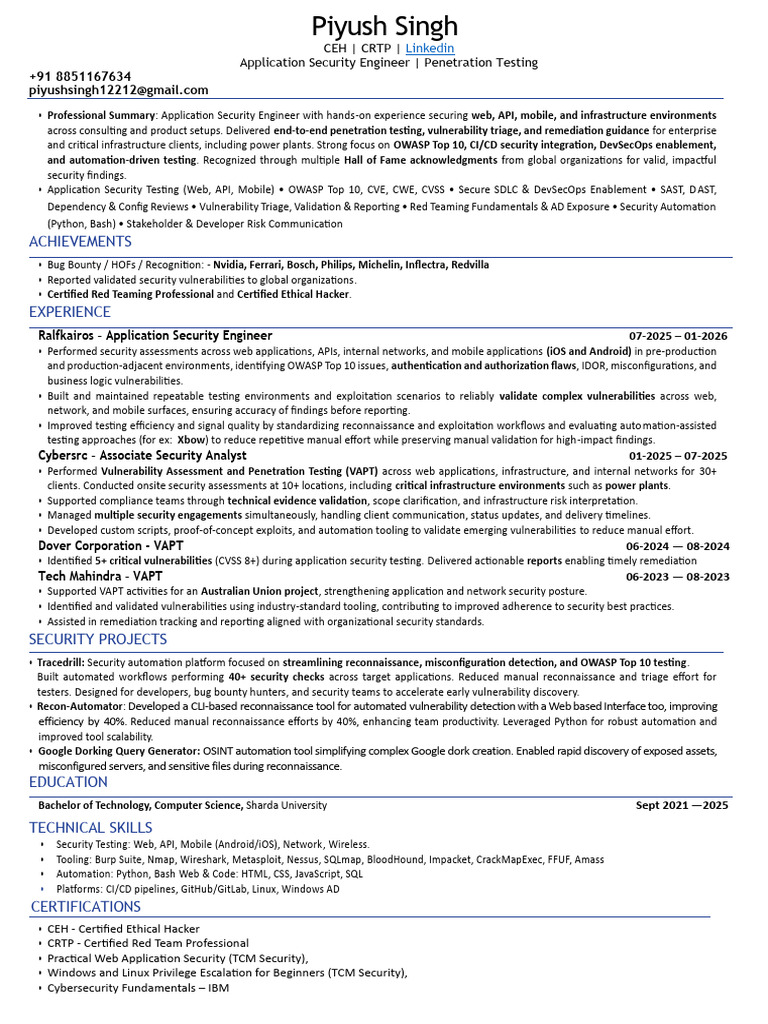 Piyush Singh
CEH | CRTP | Linkedin
Application Security Engineer | Penetration Testing

+91 8851167634
piyushsingh12212@gmail.com

• Professional Summary: Application Security Engineer with hands-on experience securing web, API, mobile, and infrastructure environments across consulting and product setups. Delivered end-to-end penetration testing, vulnerability triage, and remediation guidance for enterprise and critical infrastructure clients, including power plants. Strong focus on OWASP Top 10, CI/CD security integration, DevSecOps enablement, and automation-driven testing. Recognized through multiple Hall of Fame acknowledgments from global organizations for valid, impactful security findings.
• Application Security Testing (Web, API, Mobile) • OWASP Top 10, CVE, CWE, CVSS • Secure SDLC & DevSecOps Enablement • SAST, DAST, Dependency & Config Reviews • Vulnerability Triage, Validation & Reporting • Red Teaming Fundamentals & AD Exposure • Security Automation (Python, Bash) • Stakeholder & Developer Risk Communication

ACHIEVEMENTS
• Bug Bounty / HOFs / Recognition: - Nvidia, Ferrari, Bosch, Philips, Michelin, Inflectra, Redvilla
• Reported validated security vulnerabilities to global organizations.
• Certified Red Teaming Professional and Certified Ethical Hacker.

EXPERIENCE
Ralfkairos - Application Security Engineer 07-2025 – 01-2026
• Performed security assessments across web applications, APIs, internal networks, and mobile applications (iOS and Android) in pre-production and production-adjacent environments, identifying OWASP Top 10 issues, authentication and authorization flaws, IDOR, misconfigurations, and business logic vulnerabilities.
• Built and maintained repeatable testing environments and exploitation scenarios to reliably validate complex vulnerabilities across web, network, and mobile surfaces, ensuring accuracy of findings before reporting.
• Improved testing efficiency and signal quality by standardizing reconnaissance and exploitation workflows and evaluating automation-assisted testing approaches (for ex: Xbow) to reduce repetitive manual effort while preserving manual validation for high-impact findings.
Cybersrc - Associate Security Analyst 01-2025 – 07-2025
• Performed Vulnerability Assessment and Penetration Testing (VAPT) across web applications, infrastructure, and internal networks for 30+ clients. Conducted onsite security assessments at 10+ locations, including critical infrastructure environments such as power plants.
• Supported compliance teams through technical evidence validation, scope clarification, and infrastructure risk interpretation.
• Managed multiple security engagements simultaneously, handling client communication, status updates, and delivery timelines.
• Developed custom scripts, proof-of-concept exploits, and automation tooling to validate emerging vulnerabilities to reduce manual effort.
Dover Corporation - VAPT 06-2024 — 08-2024
• Identified 5+ critical vulnerabilities (CVSS 8+) during application security testing. Delivered actionable reports enabling timely remediation
Tech Mahindra - VAPT 06-2023 — 08-2023
• Supported VAPT activities for an Australian Union project, strengthening application and network security posture.
• Identified and validated vulnerabilities using industry-standard tooling, contributing to improved adherence to security best practices.
• Assisted in remediation tracking and reporting aligned with organizational security standards.

SECURITY PROJECTS
• Tracedrill: Security automation platform focused on streamlining reconnaissance, misconfiguration detection, and OWASP Top 10 testing. Built automated workflows performing 40+ security checks across target applications. Reduced manual reconnaissance and triage effort for testers. Designed for developers, bug bounty hunters, and security teams to accelerate early vulnerability discovery.
• Recon-Automator: Developed a CLI-based reconnaissance tool for automated vulnerability detection with a Web based Interface too, improving efficiency by 40%. Reduced manual reconnaissance efforts by 40%, enhancing team productivity. Leveraged Python for robust automation and improved tool scalability.
• Google Dorking Query Generator: OSINT automation tool simplifying complex Google dork creation. Enabled rapid discovery of exposed assets, misconfigured servers, and sensitive files during reconnaissance.

EDUCATION
Bachelor of Technology, Computer Science, Sharda University Sept 2021 —2025

TECHNICAL SKILLS
• Security Testing: Web, API, Mobile (Android/iOS), Network, Wireless.
• Tooling: Burp Suite, Nmap, Wireshark, Metasploit, Nessus, SQLmap, BloodHound, Impacket, CrackMapExec, FFUF, Amass
• Automation: Python, Bash Web & Code: HTML, CSS, JavaScript, SQL
• Platforms: CI/CD pipelines, GitHub/GitLab, Linux, Windows AD

CERTIFICATIONS
• CEH - Certified Ethical Hacker
• CRTP - Certified Red Team Professional
• Practical Web Application Security (TCM Security),
• Windows and Linux Privilege Escalation for Beginners (TCM Security),
• Cybersecurity Fundamentals – IBM